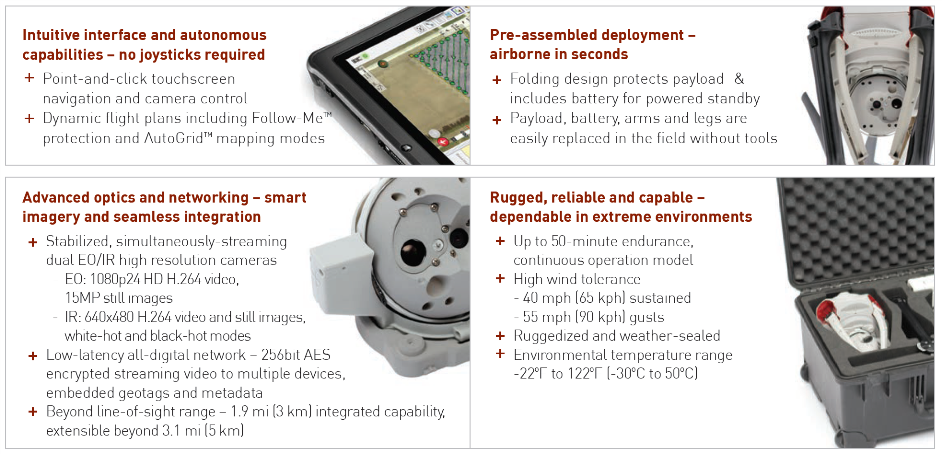 Intuitive interface and autonomous capabilities – no joysticks required

+ Point-and-click touchscreen navigation and camera control
+ Dynamic flight plans including Follow-Me™ protection and AutoGrid™ mapping modes

Pre-assembled deployment – airborne in seconds

+ Folding design protects payload & includes battery for powered standby
+ Payload, battery, arms and legs are easily replaced in the field without tools

Advanced optics and networking – smart imagery and seamless integration

+ Stabilized, simultaneously-streaming dual EO/IR high resolution cameras
EO: 1080p24 HD H.264 video, 15MP still images
- IR: 640x480 H.264 video and still images, white-hot and black-hot modes
+ Low-latency all-digital network – 256bit AES encrypted streaming video to multiple devices, embedded geotags and metadata
+ Beyond line-of-sight range – 1.9 mi (3 km) integrated capability, extensible beyond 3.1 mi (5 km)

Rugged, reliable and capable – dependable in extreme environments

+ Up to 50-minute endurance, continuous operation model
+ High wind tolerance
- 40 mph (65 kph) sustained
- 55 mph (90 kph) gusts
+ Ruggedized and weather-sealed
+ Environmental temperature range -22°F to 122°F (-30°C to 50°C)